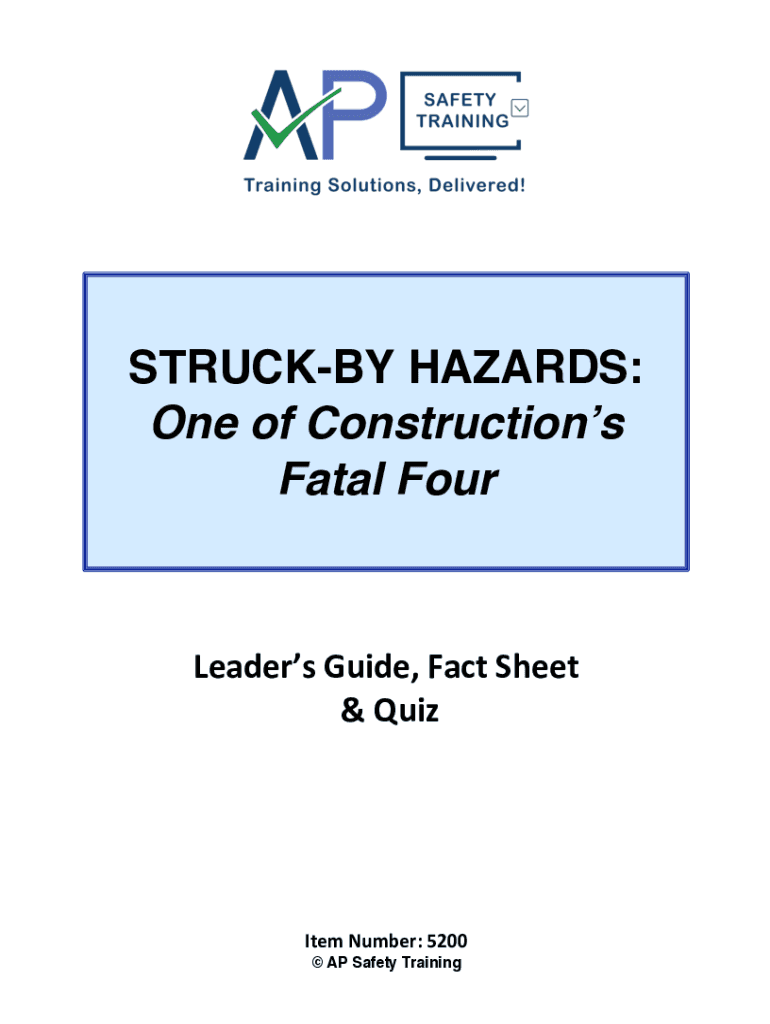 AP SAFETY TRAINING

Training Solutions, Delivered!

STRUCK-BY HAZARDS:
One of Construction's
Fatal Four

Leader's Guide, Fact Sheet
& Quiz

Item Number: 5200
© AP Safety Training